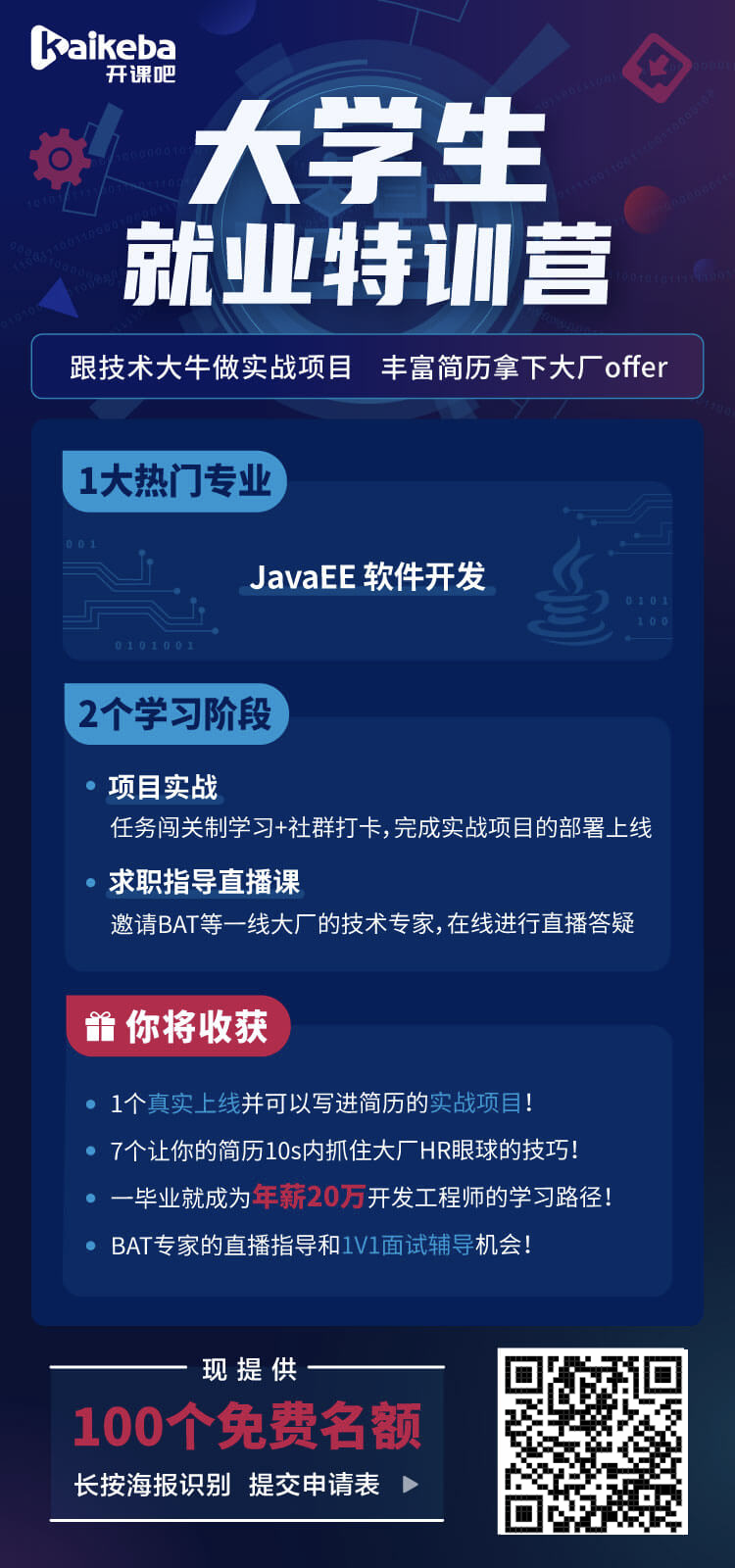 kaikeba
开课吧

大学生
就业特训营

跟技术大牛做实战项目 丰富简历拿下大厂offer

1大热门专业

JavaEE 软件开发

2个学习阶段

• 项目实战
任务闯关制学习+社群打卡，完成实战项目的部署上线

• 求职指导直播课
邀请BAT等一线大厂的技术专家，在线进行直播答疑

你将收获

• 1个真实上线并可以写进简历的实战项目！
• 7个让你的简历10s内抓住大厂HR眼球的技巧！
• 一毕业就成为年薪20万开发工程师的学习路径！
• BAT专家的直播指导和1V1面试辅导机会！

现提供
100个免费名额
长按海报识别 提交申请表 ▶